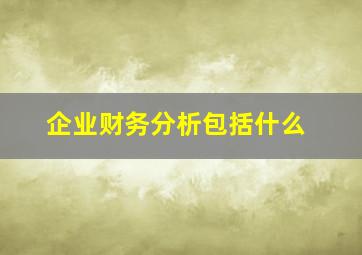 企业财务分析包括什么